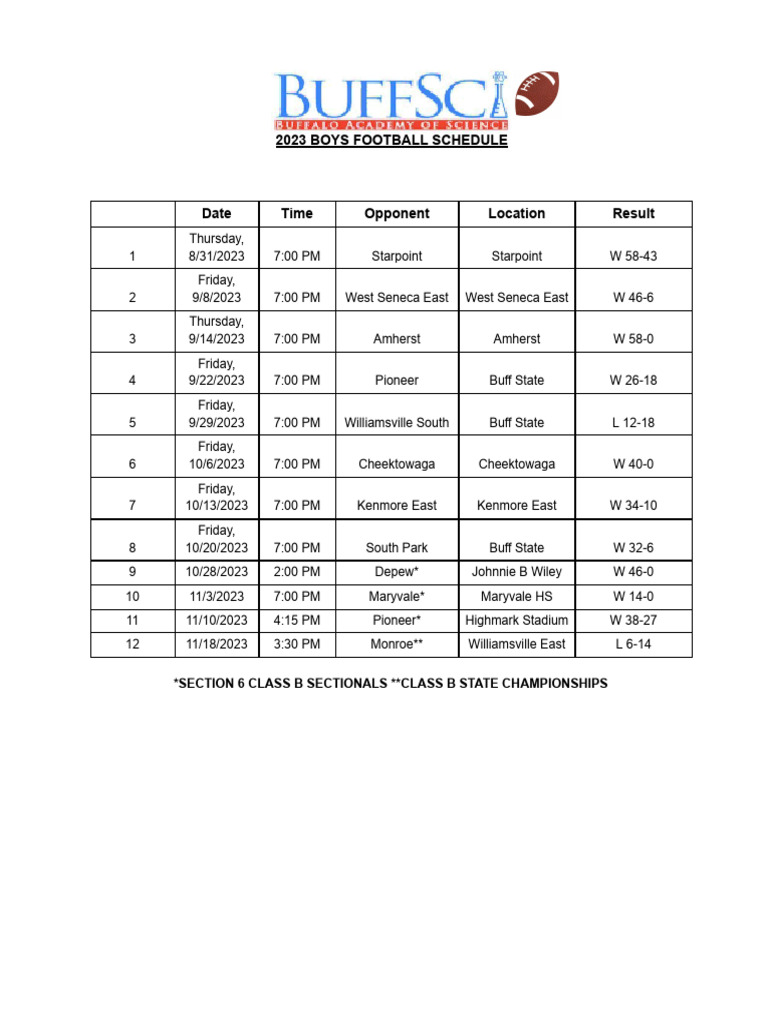 BUFFSCI
BUFFALO ACADEMY OF SCIENCE

2023 BOYS FOOTBALL SCHEDULE

| | Date | Time | Opponent | Location | Result |
|---|---|---|---|---|---|
| 1 | Thursday, 8/31/2023 | 7:00 PM | Starpoint | Starpoint | W 58-43 |
| 2 | Friday, 9/8/2023 | 7:00 PM | West Seneca East | West Seneca East | W 46-6 |
| 3 | Thursday, 9/14/2023 | 7:00 PM | Amherst | Amherst | W 58-0 |
| 4 | Friday, 9/22/2023 | 7:00 PM | Pioneer | Buff State | W 26-18 |
| 5 | Friday, 9/29/2023 | 7:00 PM | Williamsville South | Buff State | L 12-18 |
| 6 | Friday, 10/6/2023 | 7:00 PM | Cheektowaga | Cheektowaga | W 40-0 |
| 7 | Friday, 10/13/2023 | 7:00 PM | Kenmore East | Kenmore East | W 34-10 |
| 8 | Friday, 10/20/2023 | 7:00 PM | South Park | Buff State | W 32-6 |
| 9 | 10/28/2023 | 2:00 PM | Depew* | Johnnie B Wiley | W 46-0 |
| 10 | 11/3/2023 | 7:00 PM | Maryvale* | Maryvale HS | W 14-0 |
| 11 | 11/10/2023 | 4:15 PM | Pioneer* | Highmark Stadium | W 38-27 |
| 12 | 11/18/2023 | 3:30 PM | Monroe** | Williamsville East | L 6-14 |

*SECTION 6 CLASS B SECTIONALS **CLASS B STATE CHAMPIONSHIPS